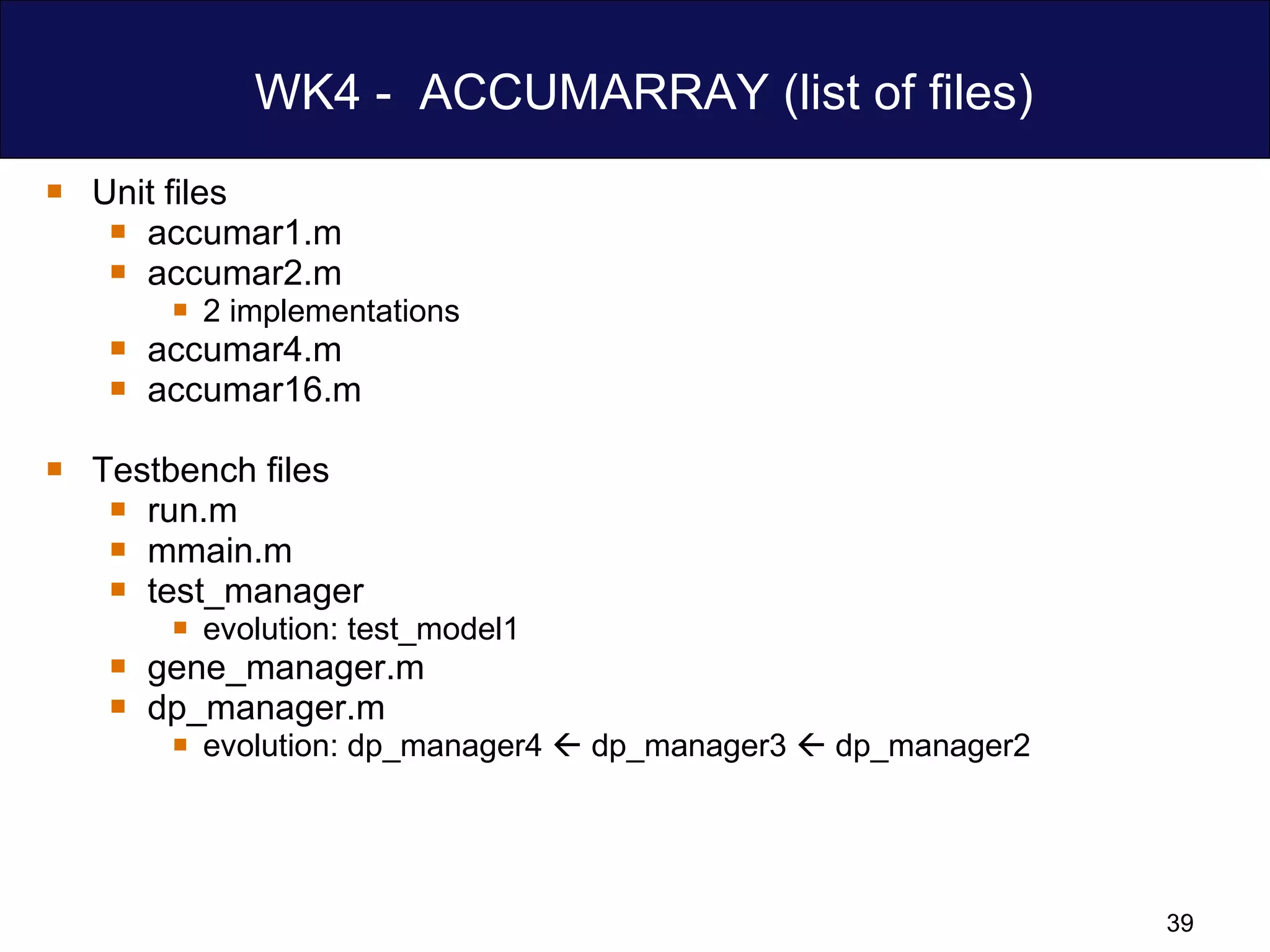 WK4 - ACCUMARRAY (list of files)

• Unit files
• accumar1.m
• accumar2.m
• 2 implementations
• accumar4.m
• accumar16.m

• Testbench files
• run.m
• mmain.m
• test_manager
• evolution: test_model1
• gene_manager.m
• dp_manager.m
• evolution: dp_manager4 ← dp_manager3 ← dp_manager2

39